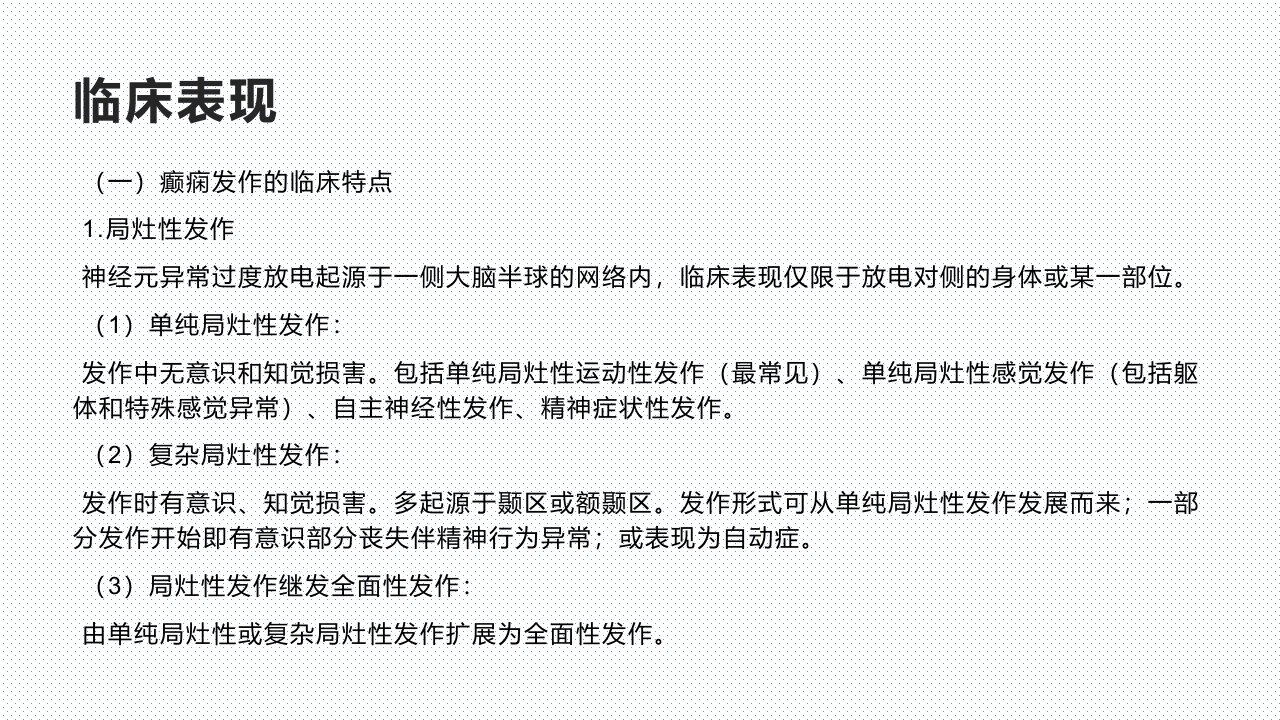 临床表现

（一）癫痫发作的临床特点

1.局灶性发作

神经元异常过度放电起源于一侧大脑半球的网络内，临床表现仅限于放电对侧的身体或某一部位。

（1）单纯局灶性发作：

发作中无意识和知觉损害。包括单纯局灶性运动性发作（最常见）、单纯局灶性感觉发作（包括躯体和特殊感觉异常）、自主神经性发作、精神症状性发作。

（2）复杂局灶性发作：

发作时有意识、知觉损害。多起源于颞区或额颞区。发作形式可从单纯局灶性发作发展而来；一部分发作开始即有意识部分丧失伴精神行为异常；或表现为自动症。

（3）局灶性发作继发全面性发作：

由单纯局灶性或复杂局灶性发作扩展为全面性发作。